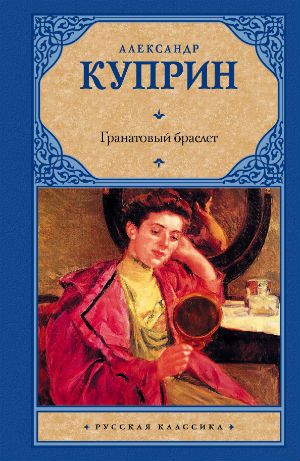 АЛЕКСАНДР
КУПРИН

Гранатовый браслет

РУССКАЯ КЛАССИКА